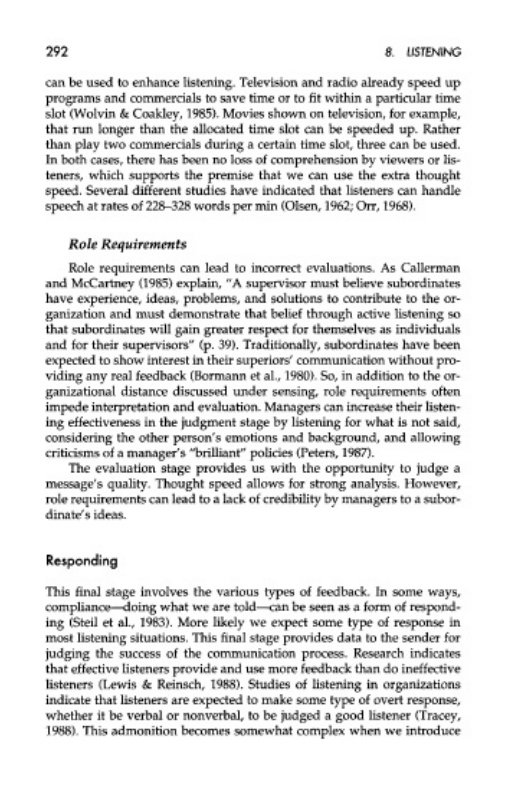 292

8. LISTENING

can be used to enhance listening. Television and radio already speed up programs and commercials to save time or to fit within a particular time slot (Wolvin & Coakley, 1985). Movies shown on television, for example, that run longer than the allocated time slot can be speeded up. Rather than play two commercials during a certain time slot, three can be used. In both cases, there has been no loss of comprehension by viewers or listeners, which supports the premise that we can use the extra thought speed. Several different studies have indicated that listeners can handle speech at rates of 228–328 words per min (Olsen, 1962; Orr, 1968).

Role Requirements

Role requirements can lead to incorrect evaluations. As Callerman and McCartney (1985) explain, "A supervisor must believe subordinates have experience, ideas, problems, and solutions to contribute to the organization and must demonstrate that belief through active listening so that subordinates will gain greater respect for themselves as individuals and for their supervisors" (p. 39). Traditionally, subordinates have been expected to show interest in their superiors' communication without providing any real feedback (Bormann et al., 1980). So, in addition to the organizational distance discussed under sensing, role requirements often impede interpretation and evaluation. Managers can increase their listening effectiveness in the judgment stage by listening for what is not said, considering the other person's emotions and background, and allowing criticisms of a manager's "brilliant" policies (Peters, 1987).

The evaluation stage provides us with the opportunity to judge a message's quality. Thought speed allows for strong analysis. However, role requirements can lead to a lack of credibility by managers to a subordinate's ideas.

Responding

This final stage involves the various types of feedback. In some ways, compliance—doing what we are told—can be seen as a form of responding (Steil et al., 1983). More likely we expect some type of response in most listening situations. This final stage provides data to the sender for judging the success of the communication process. Research indicates that effective listeners provide and use more feedback than do ineffective listeners (Lewis & Reinsch, 1988). Studies of listening in organizations indicate that listeners are expected to make some type of overt response, whether it be verbal or nonverbal, to be judged a good listener (Tracey, 1988). This admonition becomes somewhat complex when we introduce